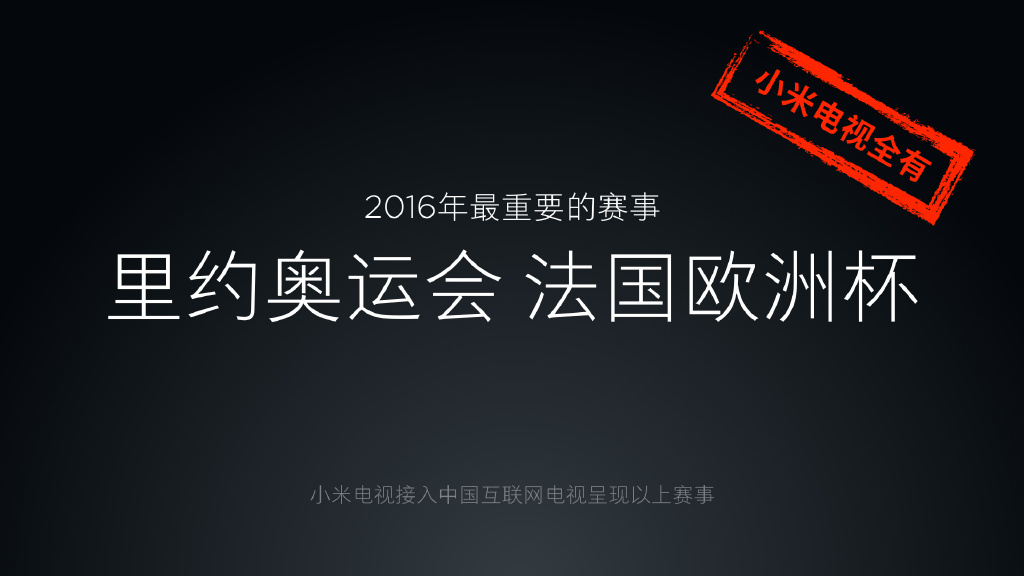 小米电视全有

2016年最重要的赛事

里约奥运会 法国欧洲杯

小米电视接入中国互联网电视呈现以上赛事